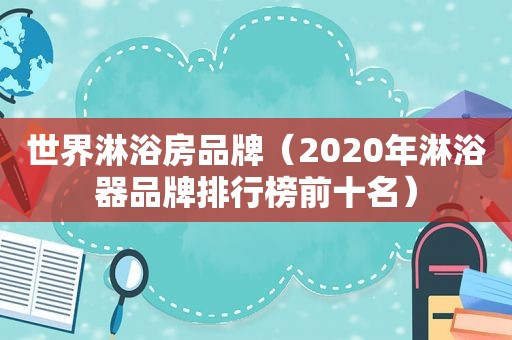 世界淋浴房品牌（2020年淋浴器品牌排行榜前十名）